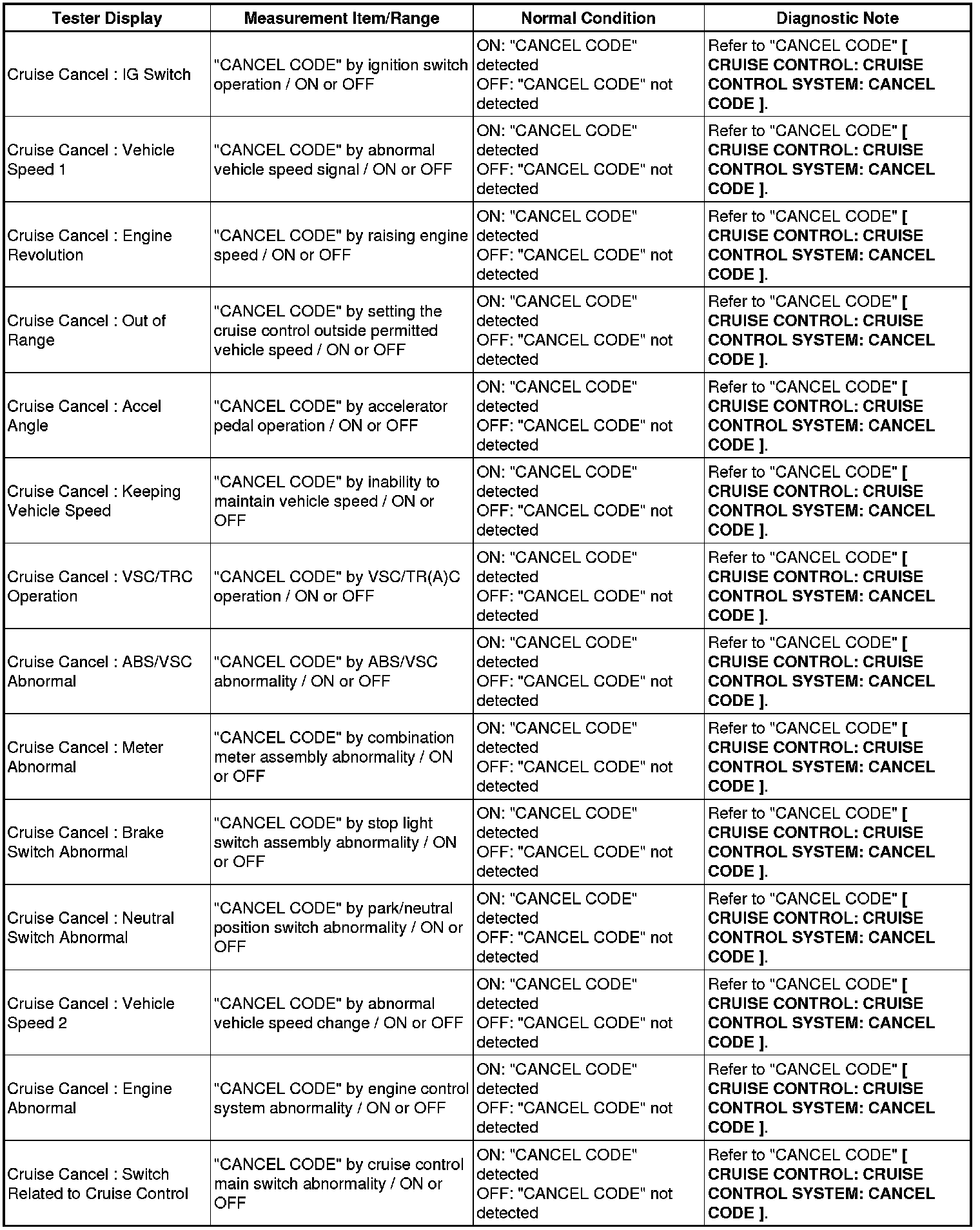 | Tester Display | Measurement Item/Range | Normal Condition | Diagnostic Note |
|---|---|---|---|
| Cruise Cancel : IG Switch | "CANCEL CODE" by ignition switch operation / ON or OFF | ON: "CANCEL CODE" detected OFF: "CANCEL CODE" not detected | Refer to "CANCEL CODE" [ CRUISE CONTROL: CRUISE CONTROL SYSTEM: CANCEL CODE ]. |
| Cruise Cancel : Vehicle Speed 1 | "CANCEL CODE" by abnormal vehicle speed signal / ON or OFF | ON: "CANCEL CODE" detected OFF: "CANCEL CODE" not detected | Refer to "CANCEL CODE" [ CRUISE CONTROL: CRUISE CONTROL SYSTEM: CANCEL CODE ]. |
| Cruise Cancel : Engine Revolution | "CANCEL CODE" by raising engine speed / ON or OFF | ON: "CANCEL CODE" detected OFF: "CANCEL CODE" not detected | Refer to "CANCEL CODE" [ CRUISE CONTROL: CRUISE CONTROL SYSTEM: CANCEL CODE ]. |
| Cruise Cancel : Out of Range | "CANCEL CODE" by setting the cruise control outside permitted vehicle speed / ON or OFF | ON: "CANCEL CODE" detected OFF: "CANCEL CODE" not detected | Refer to "CANCEL CODE" [ CRUISE CONTROL: CRUISE CONTROL SYSTEM: CANCEL CODE ]. |
| Cruise Cancel : Accel Angle | "CANCEL CODE" by accelerator pedal operation / ON or OFF | ON: "CANCEL CODE" detected OFF: "CANCEL CODE" not detected | Refer to "CANCEL CODE" [ CRUISE CONTROL: CRUISE CONTROL SYSTEM: CANCEL CODE ]. |
| Cruise Cancel : Keeping Vehicle Speed | "CANCEL CODE" by inability to maintain vehicle speed / ON or OFF | ON: "CANCEL CODE" detected OFF: "CANCEL CODE" not detected | Refer to "CANCEL CODE" [ CRUISE CONTROL: CRUISE CONTROL SYSTEM: CANCEL CODE ]. |
| Cruise Cancel : VSC/TRC Operation | "CANCEL CODE" by VSC/TR(A)C operation / ON or OFF | ON: "CANCEL CODE" detected OFF: "CANCEL CODE" not detected | Refer to "CANCEL CODE" [ CRUISE CONTROL: CRUISE CONTROL SYSTEM: CANCEL CODE ]. |
| Cruise Cancel : ABS/VSC Abnormal | "CANCEL CODE" by ABS/VSC abnormality / ON or OFF | ON: "CANCEL CODE" detected OFF: "CANCEL CODE" not detected | Refer to "CANCEL CODE" [ CRUISE CONTROL: CRUISE CONTROL SYSTEM: CANCEL CODE ]. |
| Cruise Cancel : Meter Abnormal | "CANCEL CODE" by combination meter assembly abnormality / ON or OFF | ON: "CANCEL CODE" detected OFF: "CANCEL CODE" not detected | Refer to "CANCEL CODE" [ CRUISE CONTROL: CRUISE CONTROL SYSTEM: CANCEL CODE ]. |
| Cruise Cancel : Brake Switch Abnormal | "CANCEL CODE" by stop light switch assembly abnormality / ON or OFF | ON: "CANCEL CODE" detected OFF: "CANCEL CODE" not detected | Refer to "CANCEL CODE" [ CRUISE CONTROL: CRUISE CONTROL SYSTEM: CANCEL CODE ]. |
| Cruise Cancel : Neutral Switch Abnormal | "CANCEL CODE" by park/neutral position switch abnormality / ON or OFF | ON: "CANCEL CODE" detected OFF: "CANCEL CODE" not detected | Refer to "CANCEL CODE" [ CRUISE CONTROL: CRUISE CONTROL SYSTEM: CANCEL CODE ]. |
| Cruise Cancel : Vehicle Speed 2 | "CANCEL CODE" by abnormal vehicle speed change / ON or OFF | ON: "CANCEL CODE" detected OFF: "CANCEL CODE" not detected | Refer to "CANCEL CODE" [ CRUISE CONTROL: CRUISE CONTROL SYSTEM: CANCEL CODE ]. |
| Cruise Cancel : Engine Abnormal | "CANCEL CODE" by engine control system abnormality / ON or OFF | ON: "CANCEL CODE" detected OFF: "CANCEL CODE" not detected | Refer to "CANCEL CODE" [ CRUISE CONTROL: CRUISE CONTROL SYSTEM: CANCEL CODE ]. |
| Cruise Cancel : Switch Related to Cruise Control | "CANCEL CODE" by cruise control main switch abnormality / ON or OFF | ON: "CANCEL CODE" detected OFF: "CANCEL CODE" not detected | Refer to "CANCEL CODE" [ CRUISE CONTROL: CRUISE CONTROL SYSTEM: CANCEL CODE ]. |